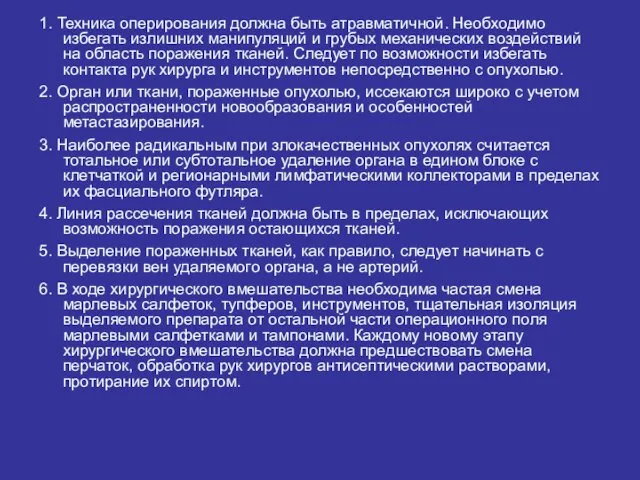 1. Техника оперирования должна быть атравматичной. Необходимо избегать излишних манипуляций и грубых механических воздействий на область поражения тканей. Следует по возможности избегать контакта рук хирурга и инструментов непосредственно с опухолью.

2. Орган или ткани, пораженные опухолью, иссекаются широко с учетом распространенности новообразования и особенностей метастазирования.

3. Наиболее радикальным при злокачественных опухолях считается тотальное или субтотальное удаление органа в едином блоке с клетчаткой и регионарными лимфатическими коллекторами в пределах их фасциального футляра.

4. Линия рассечения тканей должна быть в пределах, исключающих возможность поражения остающихся тканей.

5. Выделение пораженных тканей, как правило, следует начинать с перевязки вен удаляемого органа, а не артерий.

6. В ходе хирургического вмешательства необходима частая смена марлевых салфеток, тупферов, инструментов, тщательная изоляция выделяемого препарата от остальной части операционного поля марлевыми салфетками и тампонами. Каждому новому этапу хирургического вмешательства должна предшествовать смена перчаток, обработка рук хирургов антисептическими растворами, протирание их спиртом.